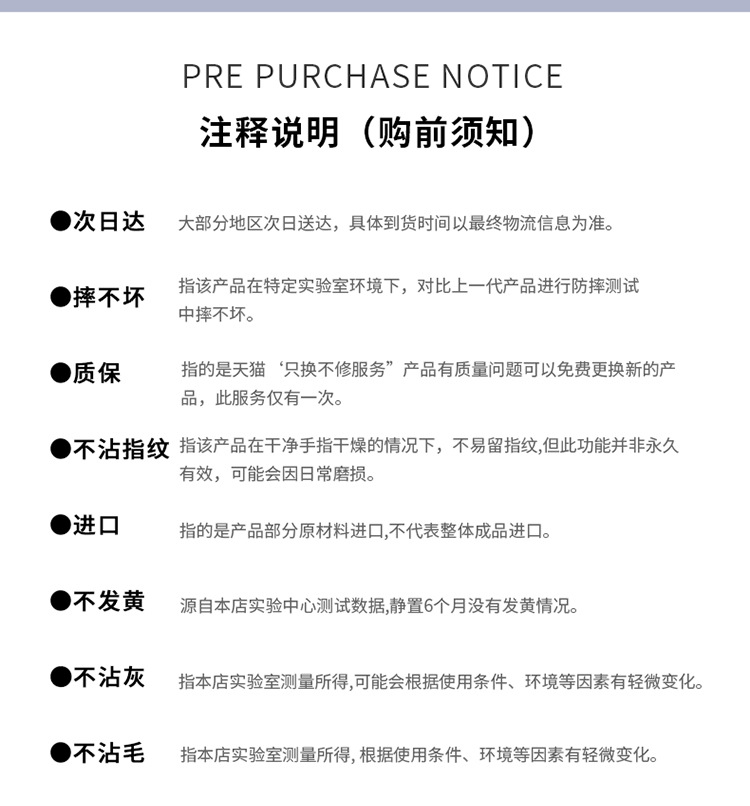 PRE PURCHASE NOTICE

注释说明（购前须知）

●次日达 大部分地区次日送达，具体到货时间以最终物流信息为准。

●摔不坏 指该产品在特定实验室环境下，对比上一代产品进行防摔测试中摔不坏。

●质保 指的是天猫‘只换不修服务”产品有质量问题可以免费更换新的产品，此服务仅有一次。

●不沾指纹 指该产品在干净手指干燥的情况下，不易留指纹,但此功能并非永久有效，可能会因日常磨损。

●进口 指的是产品部分原材料进口,不代表整体成品进口。

●不发黄 源自本店实验中心测试数据,静置6个月没有发黄情况。

●不沾灰 指本店实验室测量所得,可能会根据使用条件、环境等因素有轻微变化。

●不沾毛 指本店实验室测量所得, 根据使用条件、环境等因素有轻微变化。